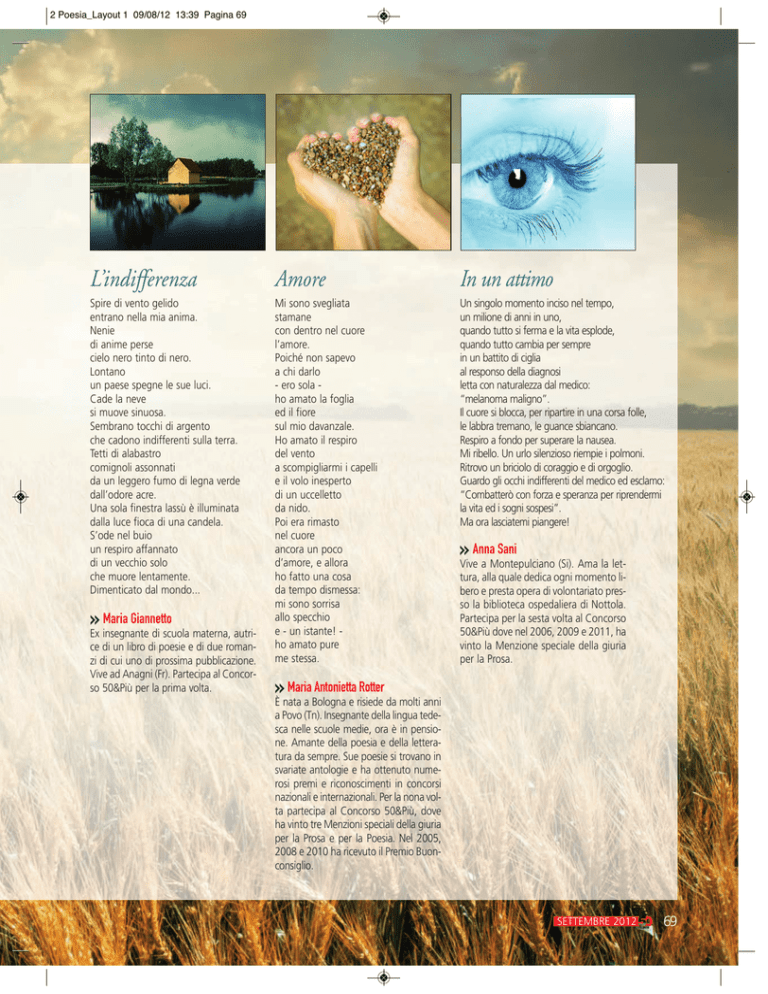 2 Poesia_Layout 1 09/08/12 13:39 Pagina 69

L'indifferenza

Spire di vento gelido
entrano nella mia anima.
Nenie
di anime perse
cielo nero tinto di nero.
Lontano
un paese spegne le sue luci.
Cade la neve
si muove sinuosa.
Sembrano tocchi di argento
che cadono indifferenti sulla terra.
Tetti di alabastro
comignoli assonnati
da un leggero fumo di legna verde
dall'odore acre.
Una sola finestra lassù è illuminata
dalla luce fioca di una candela.
S'ode nel buio
un respiro affannato
di un vecchio solo
che muore lentamente.
Dimenticato dal mondo...

» Maria Giannetto
Ex insegnante di scuola materna, autrice di un libro di poesie e di due romanzi di cui uno di prossima pubblicazione. Vive ad Anagni (Fr). Partecipa al Concorso 50&Più per la prima volta.

Amore

Mi sono svegliata
stamane
con dentro nel cuore
l'amore.
Poiché non sapevo
a chi darlo
- ero sola -
ho amato la foglia
ed il fiore
sul mio davanzale.
Ho amato il respiro
del vento
a scompigliarmi i capelli
e il volo inesperto
di un uccelletto
da nido.
Poi era rimasto
nel cuore
ancora un poco
d'amore, e allora
ho fatto una cosa
da tempo dismessa:
mi sono sorrisa
allo specchio
e - un istante! -
ho amato pure
me stessa.

» Maria Antonietta Rotter
È nata a Bologna e risiede da molti anni a Povo (Tn). Insegnante della lingua tedesca nelle scuole medie, ora è in pensione. Amante della poesia e della letteratura da sempre. Sue poesie si trovano in svariate antologie e ha ottenuto numerosi premi e riconoscimenti in concorsi nazionali e internazionali. Per la nona volta partecipa al Concorso 50&Più, dove ha vinto tre Menzioni speciali della giuria per la Prosa e per la Poesia. Nel 2005, 2008 e 2010 ha ricevuto il Premio Buonconsiglio.

In un attimo

Un singolo momento inciso nel tempo,
un milione di anni in uno,
quando tutto si ferma e la vita esplode,
quando tutto cambia per sempre
in un battito di ciglia
al responso della diagnosi
letta con naturalezza dal medico:
"melanoma maligno".
Il cuore si blocca, per ripartire in una corsa folle,
le labbra tremano, le guance sbiancano.
Respiro a fondo per superare la nausea.
Mi ribello. Un urlo silenzioso riempie i polmoni.
Ritrovo un briciolo di coraggio e di orgoglio.
Guardo gli occhi indifferenti del medico ed esclamo:
"Combatterò con forza e speranza per riprendermi
la vita ed i sogni sospesi".
Ma ora lasciatemi piangere!

» Anna Sani
Vive a Montepulciano (Si). Ama la lettura, alla quale dedica ogni momento libero e presta opera di volontariato presso la biblioteca ospedaliera di Nottola. Partecipa per la sesta volta al Concorso 50&Più dove nel 2006, 2009 e 2011, ha vinto la Menzione speciale della giuria per la Prosa.

SETTEMBRE 2012 69